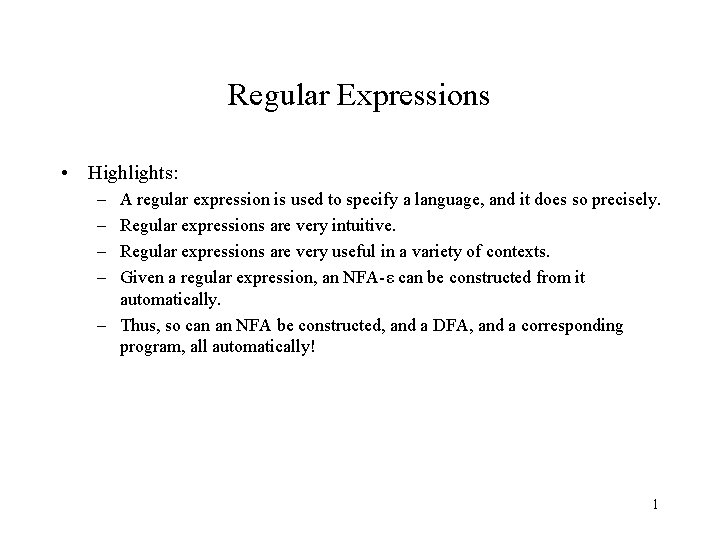 Regular Expressions

• Highlights:
– A regular expression is used to specify a language, and it does so precisely.
– Regular expressions are very intuitive.
– Regular expressions are very useful in a variety of contexts.
– Given a regular expression, an NFA-ε can be constructed from it automatically.
– Thus, so can an NFA be constructed, and a DFA, and a corresponding program, all automatically!

1